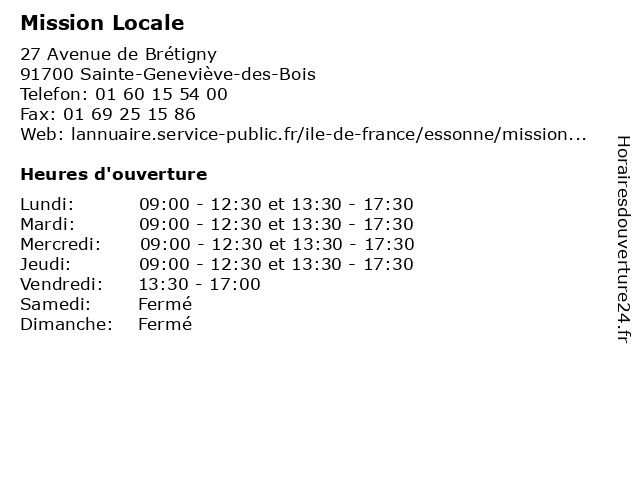 Mission Locale

27 Avenue de Brétigny
91700 Sainte-Geneviève-des-Bois
Telefon: 01 60 15 54 00
Fax: 01 69 25 15 86
Web: lannuaire.service-public.fr/ile-de-france/essonne/mission...

Heures d'ouverture

| | |
|---|---|
| Lundi: | 09:00 - 12:30 et 13:30 - 17:30 |
| Mardi: | 09:00 - 12:30 et 13:30 - 17:30 |
| Mercredi: | 09:00 - 12:30 et 13:30 - 17:30 |
| Jeudi: | 09:00 - 12:30 et 13:30 - 17:30 |
| Vendredi: | 13:30 - 17:00 |
| Samedi: | Fermé |
| Dimanche: | Fermé |

Horairesdouverture24.fr